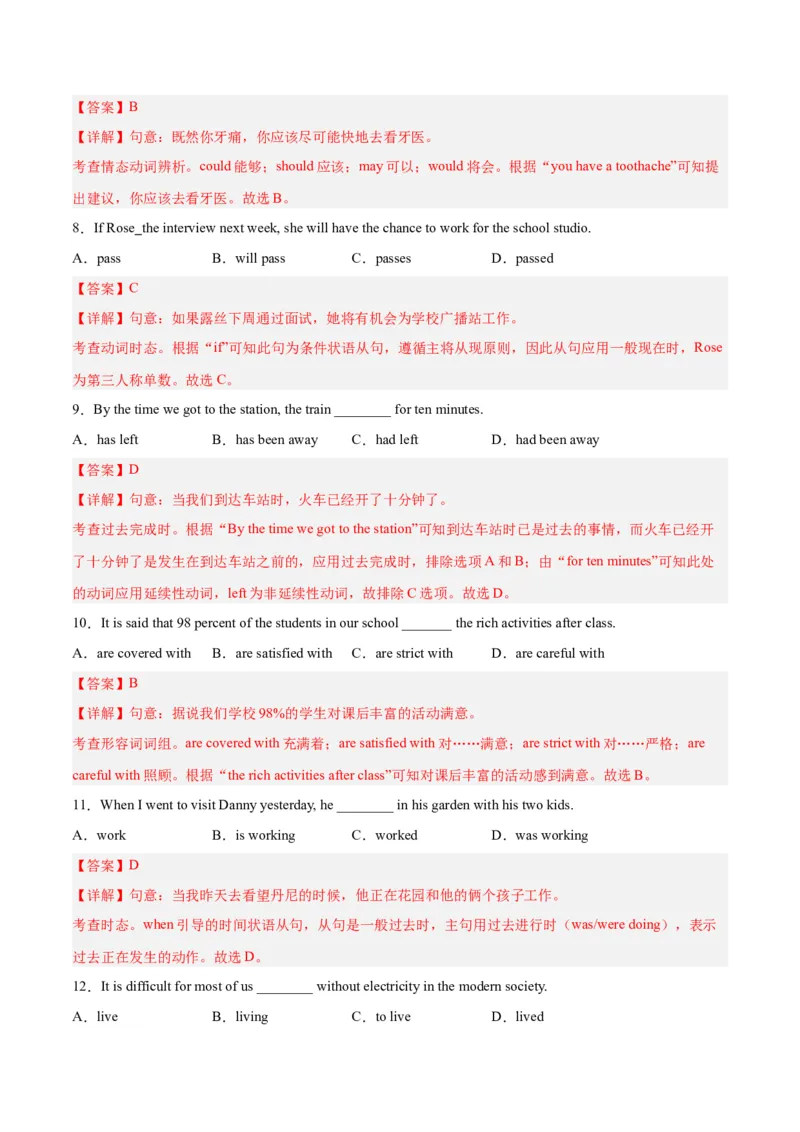 【答案】B
【详解】句意：既然你牙痛，你应该尽可能快地去看牙医。
考查情态动词辨析。could 能够；should 应该；may 可以；would 将会。根据“you have a toothache”可知提出建议，你应该去看牙医。故选 B。

8．If Rose_the interview next week, she will have the chance to work for the school studio.
A．pass　　B．will pass　　C．passes　　D．passed
【答案】C
【详解】句意：如果露丝下周通过面试，她将有机会为学校广播站工作。
考查动词时态。根据“if”可知此句为条件状语从句，遵循主将从现原则，因此从句应用一般现在时，Rose 为第三人称单数。故选 C。

9．By the time we got to the station, the train ________ for ten minutes.
A．has left　　B．has been away　　C．had left　　D．had been away
【答案】D
【详解】句意：当我们到达车站时，火车已经开了十分钟了。
考查过去完成时。根据“By the time we got to the station”可知到达车站时已是过去的事情，而火车已经开了十分钟了是发生在到达车站之前的，应用过去完成时，排除选项 A 和 B；由“for ten minutes”可知此处的动词应用延续性动词，left 为非延续性动词，故排除 C 选项。故选 D。

10．It is said that 98 percent of the students in our school _______ the rich activities after class.
A．are covered with　　B．are satisfied with　　C．are strict with　　D．are careful with
【答案】B
【详解】句意：据说我们学校 98%的学生对课后丰富的活动满意。
考查形容词词组。are covered with 充满着；are satisfied with 对……满意；are strict with 对……严格；are careful with 照顾。根据“the rich activities after class”可知对课后丰富的活动感到满意。故选 B。

11．When I went to visit Danny yesterday, he ________ in his garden with his two kids.
A．work　　B．is working　　C．worked　　D．was working
【答案】D
【详解】句意：当我昨天去看望丹尼的时候，他正在花园和他的俩个孩子工作。
考查时态。when 引导的时间状语从句，从句是一般过去时，主句用过去进行时（was/were doing），表示过去正在发生的动作。故选 D。

12．It is difficult for most of us ________ without electricity in the modern society.
A．live　　B．living　　C．to live　　D．lived